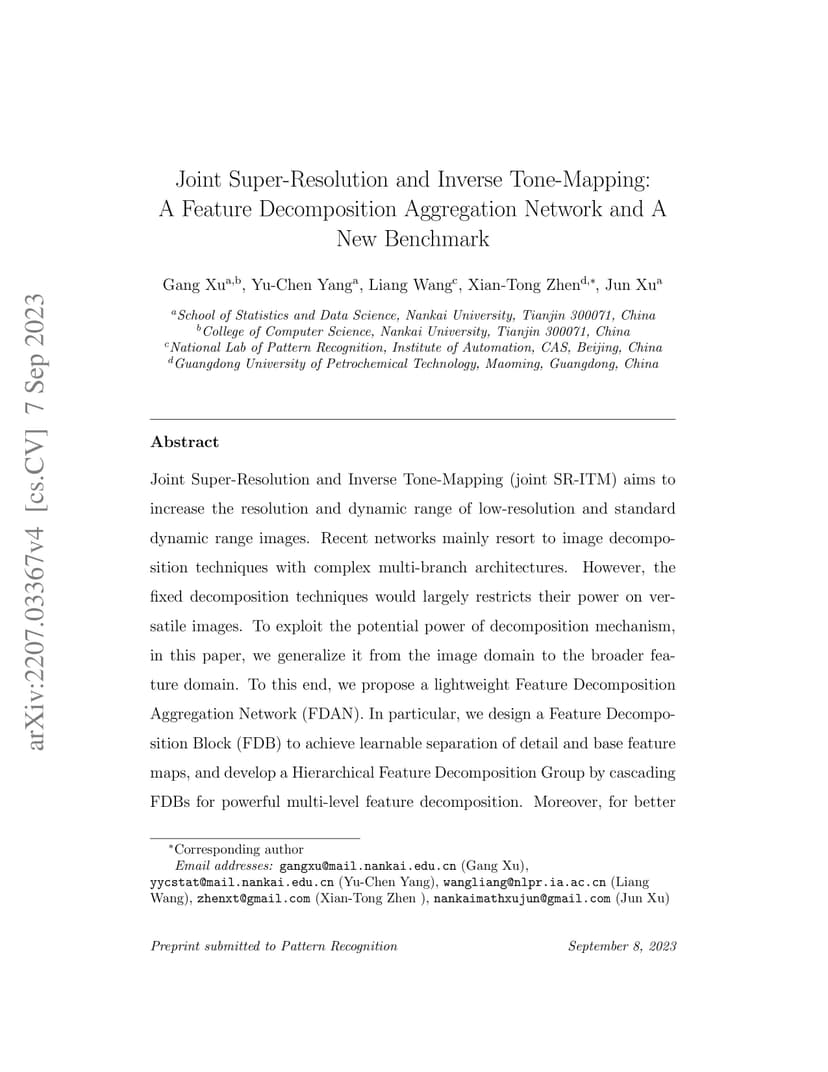 arXiv:2207.03367v4 [cs.CV] 7 Sep 2023

Joint Super-Resolution and Inverse Tone-Mapping: A Feature Decomposition Aggregation Network and A New Benchmark

Gang Xu$^{a,b}$, Yu-Chen Yang$^{a}$, Liang Wang$^{c}$, Xian-Tong Zhen$^{d,*}$, Jun Xu$^{a}$

$^{a}$School of Statistics and Data Science, Nankai University, Tianjin 300071, China
$^{b}$College of Computer Science, Nankai University, Tianjin 300071, China
$^{c}$National Lab of Pattern Recognition, Institute of Automation, CAS, Beijing, China
$^{d}$Guangdong University of Petrochemical Technology, Maoming, Guangdong, China

Abstract

Joint Super-Resolution and Inverse Tone-Mapping (joint SR-ITM) aims to increase the resolution and dynamic range of low-resolution and standard dynamic range images. Recent networks mainly resort to image decomposition techniques with complex multi-branch architectures. However, the fixed decomposition techniques would largely restricts their power on versatile images. To exploit the potential power of decomposition mechanism, in this paper, we generalize it from the image domain to the broader feature domain. To this end, we propose a lightweight Feature Decomposition Aggregation Network (FDAN). In particular, we design a Feature Decomposition Block (FDB) to achieve learnable separation of detail and base feature maps, and develop a Hierarchical Feature Decomposition Group by cascading FDBs for powerful multi-level feature decomposition. Moreover, for better

$^{*}$Corresponding author
Email addresses: gangxu@mail.nankai.edu.cn (Gang Xu), yycstat@mail.nankai.edu.cn (Yu-Chen Yang), wangliang@nlpr.ia.ac.cn (Liang Wang), zhenxt@gmail.com (Xian-Tong Zhen ), nankaimathxujun@gmail.com (Jun Xu)

Preprint submitted to Pattern Recognition September 8, 2023